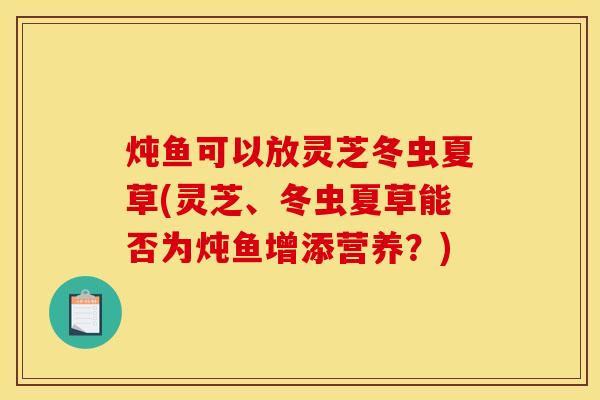 炖鱼可以放灵芝冬虫夏草(灵芝、冬虫夏草能否为炖鱼增添营养？)